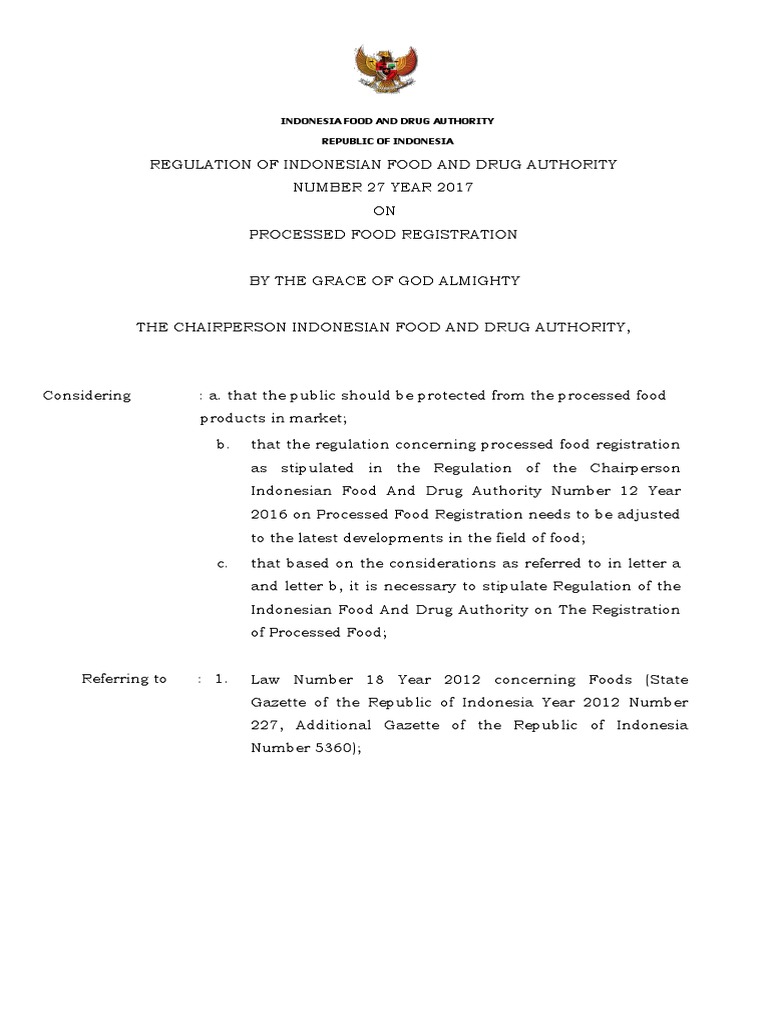 INDONESIA FOOD AND DRUG AUTHORITY
REPUBLIC OF INDONESIA

REGULATION OF INDONESIAN FOOD AND DRUG AUTHORITY
NUMBER 27 YEAR 2017
ON
PROCESSED FOOD REGISTRATION

BY THE GRACE OF GOD ALMIGHTY

THE CHAIRPERSON INDONESIAN FOOD AND DRUG AUTHORITY,

Considering : a. that the public should be protected from the processed food products in market;

b. that the regulation concerning processed food registration as stipulated in the Regulation of the Chairperson Indonesian Food And Drug Authority Number 12 Year 2016 on Processed Food Registration needs to be adjusted to the latest developments in the field of food;

c. that based on the considerations as referred to in letter a and letter b, it is necessary to stipulate Regulation of the Indonesian Food And Drug Authority on The Registration of Processed Food;

Referring to : 1. Law Number 18 Year 2012 concerning Foods (State Gazette of the Republic of Indonesia Year 2012 Number 227, Additional Gazette of the Republic of Indonesia Number 5360);